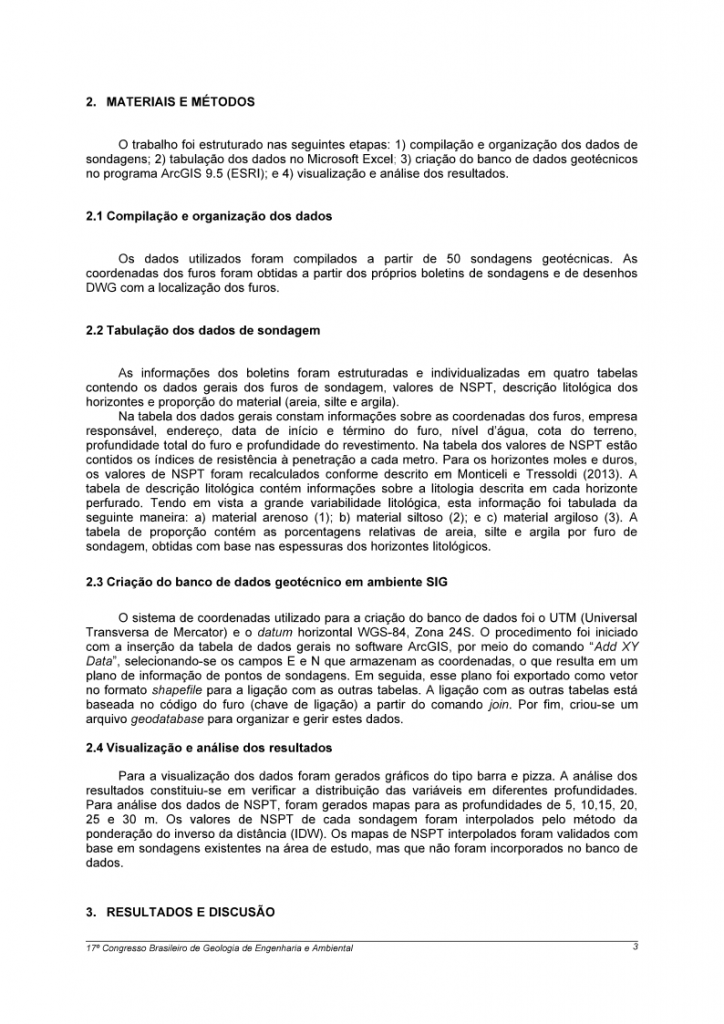 2. MATERIAIS E MÉTODOS

O trabalho foi estruturado nas seguintes etapas: 1) compilação e organização dos dados de sondagens; 2) tabulação dos dados no Microsoft Excel; 3) criação do banco de dados geotécnicos no programa ArcGIS 9.5 (ESRI); e 4) visualização e análise dos resultados.

2.1 Compilação e organização dos dados

Os dados utilizados foram compilados a partir de 50 sondagens geotécnicas. As coordenadas dos furos foram obtidas a partir dos próprios boletins de sondagens e de desenhos DWG com a localização dos furos.

2.2 Tabulação dos dados de sondagem

As informações dos boletins foram estruturadas e individualizadas em quatro tabelas contendo os dados gerais dos furos de sondagem, valores de NSPT, descrição litológica dos horizontes e proporção do material (areia, silte e argila).
Na tabela dos dados gerais constam informações sobre as coordenadas dos furos, empresa responsável, endereço, data de início e término do furo, nível d'água, cota do terreno, profundidade total do furo e profundidade do revestimento. Na tabela dos valores de NSPT estão contidos os índices de resistência à penetração a cada metro. Para os horizontes moles e duros, os valores de NSPT foram recalculados conforme descrito em Monticeli e Tressoldi (2013). A tabela de descrição litológica contém informações sobre a litologia descrita em cada horizonte perfurado. Tendo em vista a grande variabilidade litológica, esta informação foi tabulada da seguinte maneira: a) material arenoso (1); b) material siltoso (2); e c) material argiloso (3). A tabela de proporção contém as porcentagens relativas de areia, silte e argila por furo de sondagem, obtidas com base nas espessuras dos horizontes litológicos.

2.3 Criação do banco de dados geotécnico em ambiente SIG

O sistema de coordenadas utilizado para a criação do banco de dados foi o UTM (Universal Transversa de Mercator) e o datum horizontal WGS-84, Zona 24S. O procedimento foi iniciado com a inserção da tabela de dados gerais no software ArcGIS, por meio do comando "Add XY Data", selecionando-se os campos E e N que armazenam as coordenadas, o que resulta em um plano de informação de pontos de sondagens. Em seguida, esse plano foi exportado como vetor no formato shapefile para a ligação com as outras tabelas. A ligação com as outras tabelas está baseada no código do furo (chave de ligação) a partir do comando join. Por fim, criou-se um arquivo geodatabase para organizar e gerir estes dados.

2.4 Visualização e análise dos resultados

Para a visualização dos dados foram gerados gráficos do tipo barra e pizza. A análise dos resultados constituiu-se em verificar a distribuição das variáveis em diferentes profundidades. Para análise dos dados de NSPT, foram gerados mapas para as profundidades de 5, 10,15, 20, 25 e 30 m. Os valores de NSPT de cada sondagem foram interpolados pelo método da ponderação do inverso da distância (IDW). Os mapas de NSPT interpolados foram validados com base em sondagens existentes na área de estudo, mas que não foram incorporados no banco de dados.

3. RESULTADOS E DISCUSÃO

17º Congresso Brasileiro de Geologia de Engenharia e Ambiental 3